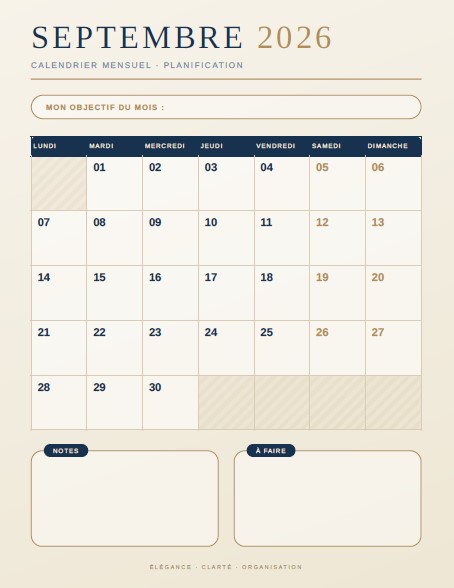 SEPTEMBRE 2026

CALENDRIER MENSUEL · PLANIFICATION

MON OBJECTIF DU MOIS :

| LUNDI | MARDI | MERCREDI | JEUDI | VENDREDI | SAMEDI | DIMANCHE |
|---|---|---|---|---|---|---|
|  | 01 | 02 | 03 | 04 | 05 | 06 |
| 07 | 08 | 09 | 10 | 11 | 12 | 13 |
| 14 | 15 | 16 | 17 | 18 | 19 | 20 |
| 21 | 22 | 23 | 24 | 25 | 26 | 27 |
| 28 | 29 | 30 |  |  |  |  |

NOTES

À FAIRE

ÉLÉGANCE · CLARTÉ · ORGANISATION